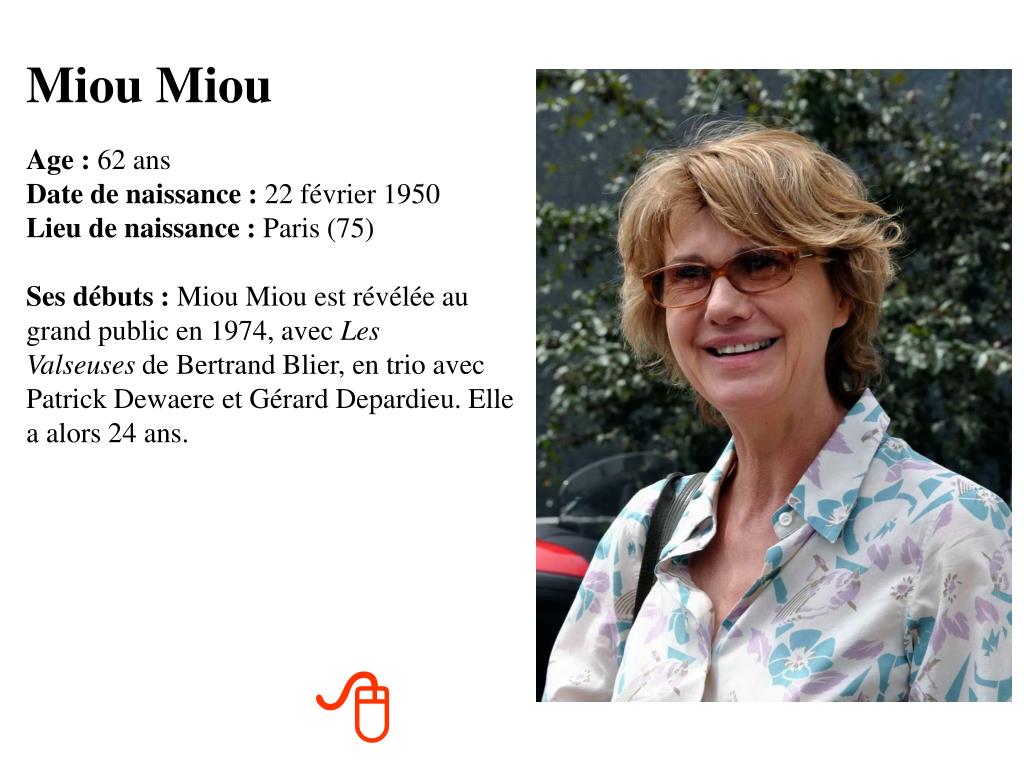 Miou Miou

Age : 62 ans
Date de naissance : 22 février 1950
Lieu de naissance : Paris (75)

Ses débuts : Miou Miou est révélée au grand public en 1974, avec Les Valseuses de Bertrand Blier, en trio avec Patrick Dewaere et Gérard Depardieu. Elle a alors 24 ans.